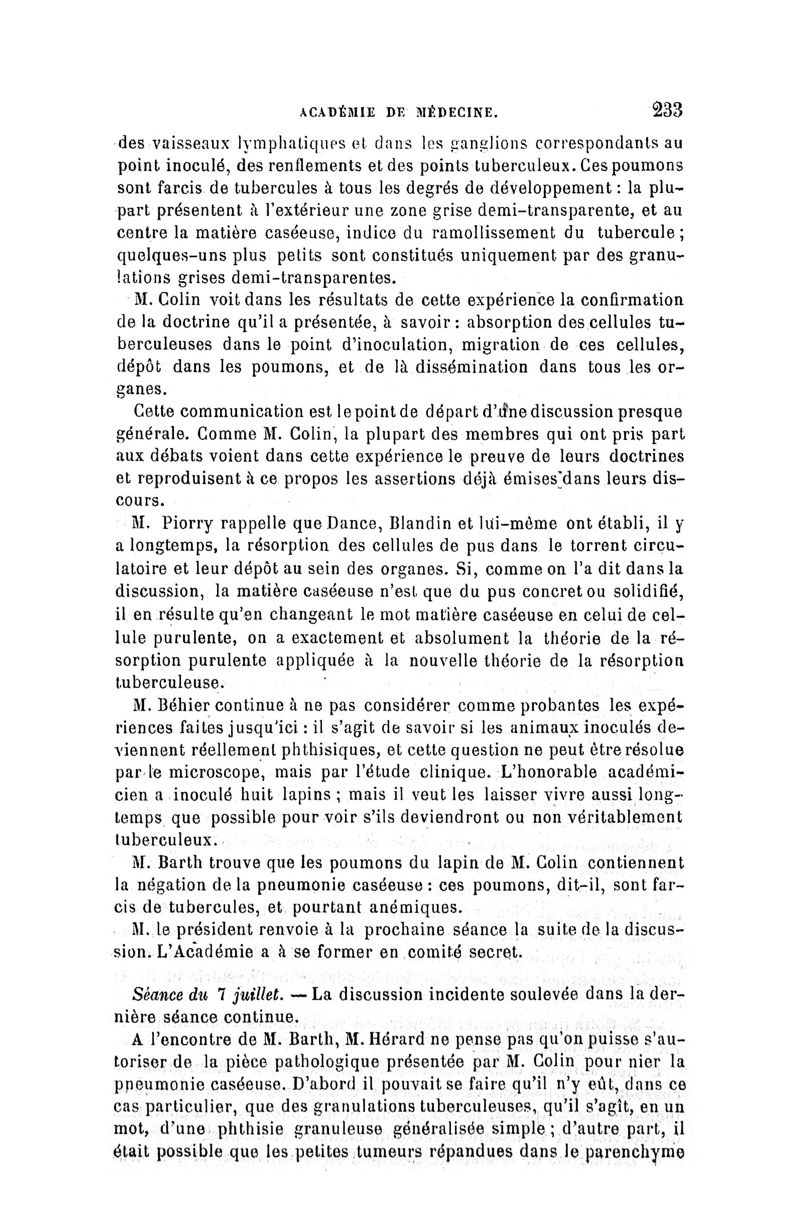 ACADÉMIE DE MÉDECINE. 233

des vaisseaux lymphatiques et dans les ganglions correspondants au point inoculé, des renflements et des points tuberculeux. Ces poumons sont farcis de tubercules à tous les degrés de développement : la plupart présentent à l'extérieur une zone grise demi-transparente, et au centre la matière caséeuse, indice du ramollissement du tubercule ; quelques-uns plus petits sont constitués uniquement par des granulations grises demi-transparentes.

M. Colin voit dans les résultats de cette expérience la confirmation de la doctrine qu'il a présentée, à savoir : absorption des cellules tuberculeuses dans le point d'inoculation, migration de ces cellules, dépôt dans les poumons, et de là dissémination dans tous les organes.

Cette communication est le point de départ d'une discussion presque générale. Comme M. Colin, la plupart des membres qui ont pris part aux débats voient dans cette expérience le preuve de leurs doctrines et reproduisent à ce propos les assertions déjà émises dans leurs discours.

M. Piorry rappelle que Dance, Blandin et lui-même ont établi, il y a longtemps, la résorption des cellules de pus dans le torrent circulatoire et leur dépôt au sein des organes. Si, comme on l'a dit dans la discussion, la matière caséeuse n'est que du pus concret ou solidifié, il en résulte qu'en changeant le mot matière caséeuse en celui de cellule purulente, on a exactement et absolument la théorie de la résorption purulente appliquée à la nouvelle théorie de la résorption tuberculeuse.

M. Béhier continue à ne pas considérer comme probantes les expériences faites jusqu'ici : il s'agit de savoir si les animaux inoculés deviennent réellement phthisiques, et cette question ne peut être résolue par le microscope, mais par l'étude clinique. L'honorable académicien a inoculé huit lapins ; mais il veut les laisser vivre aussi longtemps que possible pour voir s'ils deviendront ou non véritablement tuberculeux.

M. Barth trouve que les poumons du lapin de M. Colin contiennent la négation de la pneumonie caséeuse : ces poumons, dit-il, sont farcis de tubercules, et pourtant anémiques.

M. le président renvoie à la prochaine séance la suite de la discussion. L'Académie a à se former en comité secret.

Séance du 7 juillet. — La discussion incidente soulevée dans la dernière séance continue.

A l'encontre de M. Barth, M. Hérard ne pense pas qu'on puisse s'autoriser de la pièce pathologique présentée par M. Colin pour nier la pneumonie caséeuse. D'abord il pouvait se faire qu'il n'y eût, dans ce cas particulier, que des granulations tuberculeuses, qu'il s'agît, en un mot, d'une phthisie granuleuse généralisée simple ; d'autre part, il était possible que les petites tumeurs répandues dans le parenchyme